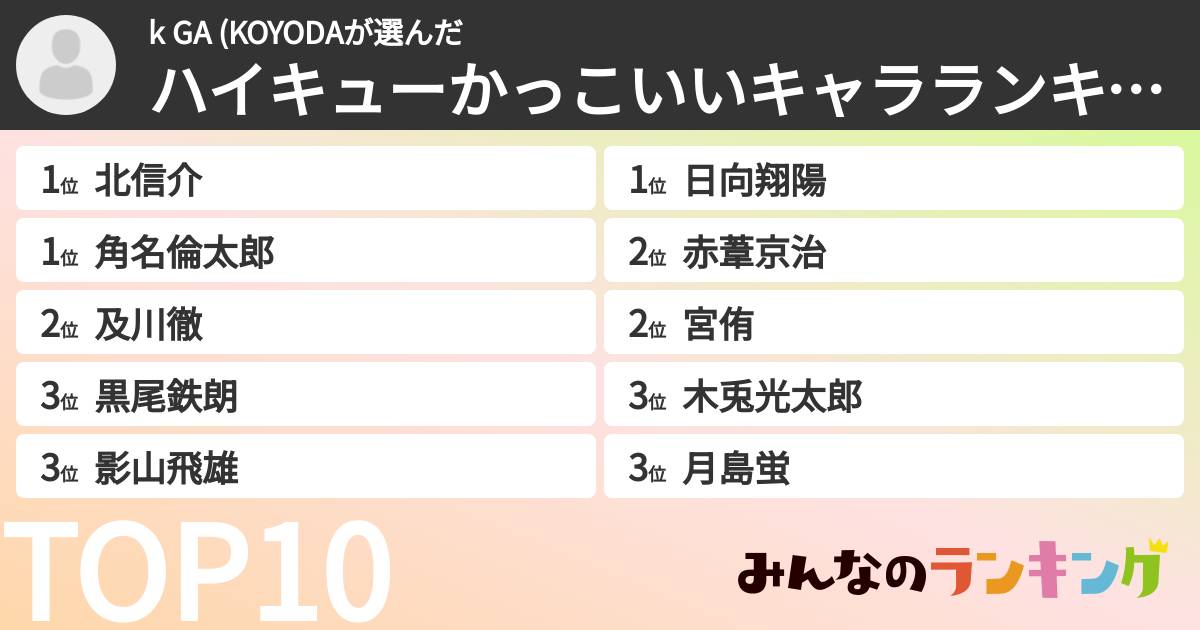 k GA (KOYODAが選んだ
ハイキューかっこいいキャラランキ…

1位 北信介
1位 角名倫太郎
2位 及川徹
3位 黒尾鉄朗
3位 影山飛雄

1位 日向翔陽
2位 赤葦京治
2位 宮侑
3位 木兎光太郎
3位 月島蛍

TOP10

みんなのランキング